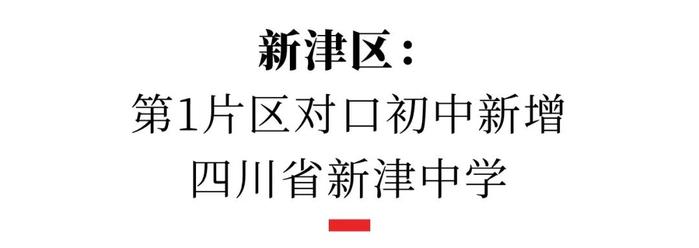 新津区：

第1片区对口初中新增
四川省新津中学